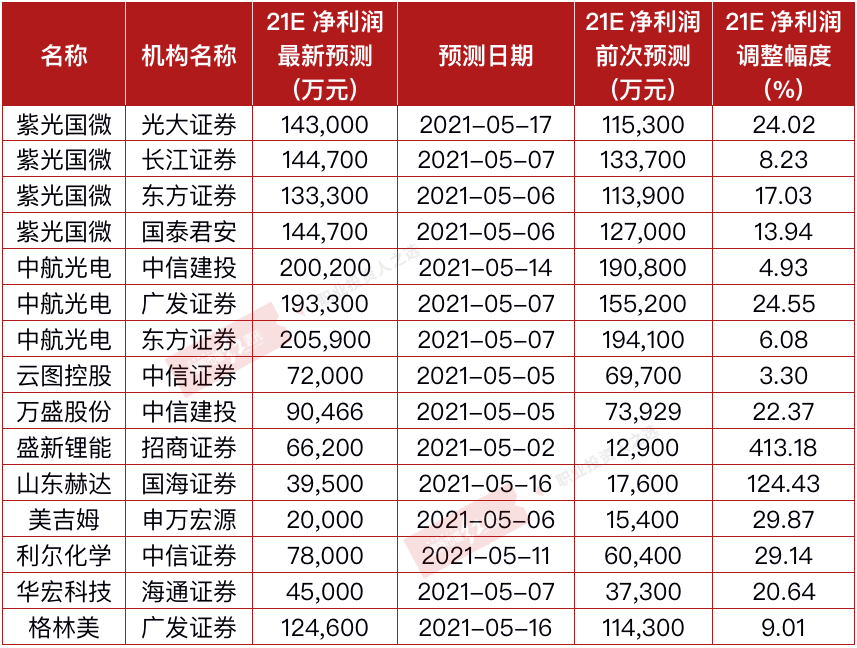 | 名称 | 机构名称 | 21E 净利润最新预测（万元） | 预测日期 | 21E 净利润前次预测（万元） | 21E 净利润调整幅度（%） |
|---|---|---|---|---|---|
| 紫光国微 | 光大证券 | 143,000 | 2021-05-17 | 115,300 | 24.02 |
| 紫光国微 | 长江证券 | 144,700 | 2021-05-07 | 133,700 | 8.23 |
| 紫光国微 | 东方证券 | 133,300 | 2021-05-06 | 113,900 | 17.03 |
| 紫光国微 | 国泰君安 | 144,700 | 2021-05-06 | 127,000 | 13.94 |
| 中航光电 | 中信建投 | 200,200 | 2021-05-14 | 190,800 | 4.93 |
| 中航光电 | 广发证券 | 193,300 | 2021-05-07 | 155,200 | 24.55 |
| 中航光电 | 东方证券 | 205,900 | 2021-05-07 | 194,100 | 6.08 |
| 云图控股 | 中信证券 | 72,000 | 2021-05-05 | 69,700 | 3.30 |
| 万盛股份 | 中信建投 | 90,466 | 2021-05-05 | 73,929 | 22.37 |
| 盛新锂能 | 招商证券 | 66,200 | 2021-05-02 | 12,900 | 413.18 |
| 山东赫达 | 国海证券 | 39,500 | 2021-05-16 | 17,600 | 124.43 |
| 美吉姆 | 申万宏源 | 20,000 | 2021-05-06 | 15,400 | 29.87 |
| 利尔化学 | 中信证券 | 78,000 | 2021-05-11 | 60,400 | 29.14 |
| 华宏科技 | 海通证券 | 45,000 | 2021-05-07 | 37,300 | 20.64 |
| 格林美 | 广发证券 | 124,600 | 2021-05-16 | 114,300 | 9.01 |